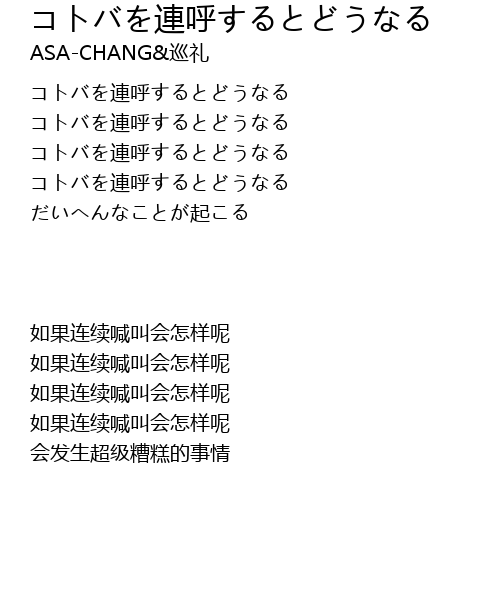 コトバを連呼するとどうなる
ASA-CHANG&巡礼

コトバを連呼するとどうなる
コトバを連呼するとどうなる
コトバを連呼するとどうなる
コトバを連呼するとどうなる
だいへんなことが起こる

如果连续喊叫会怎样呢
如果连续喊叫会怎样呢
如果连续喊叫会怎样呢
如果连续喊叫会怎样呢
会发生超级糟糕的事情